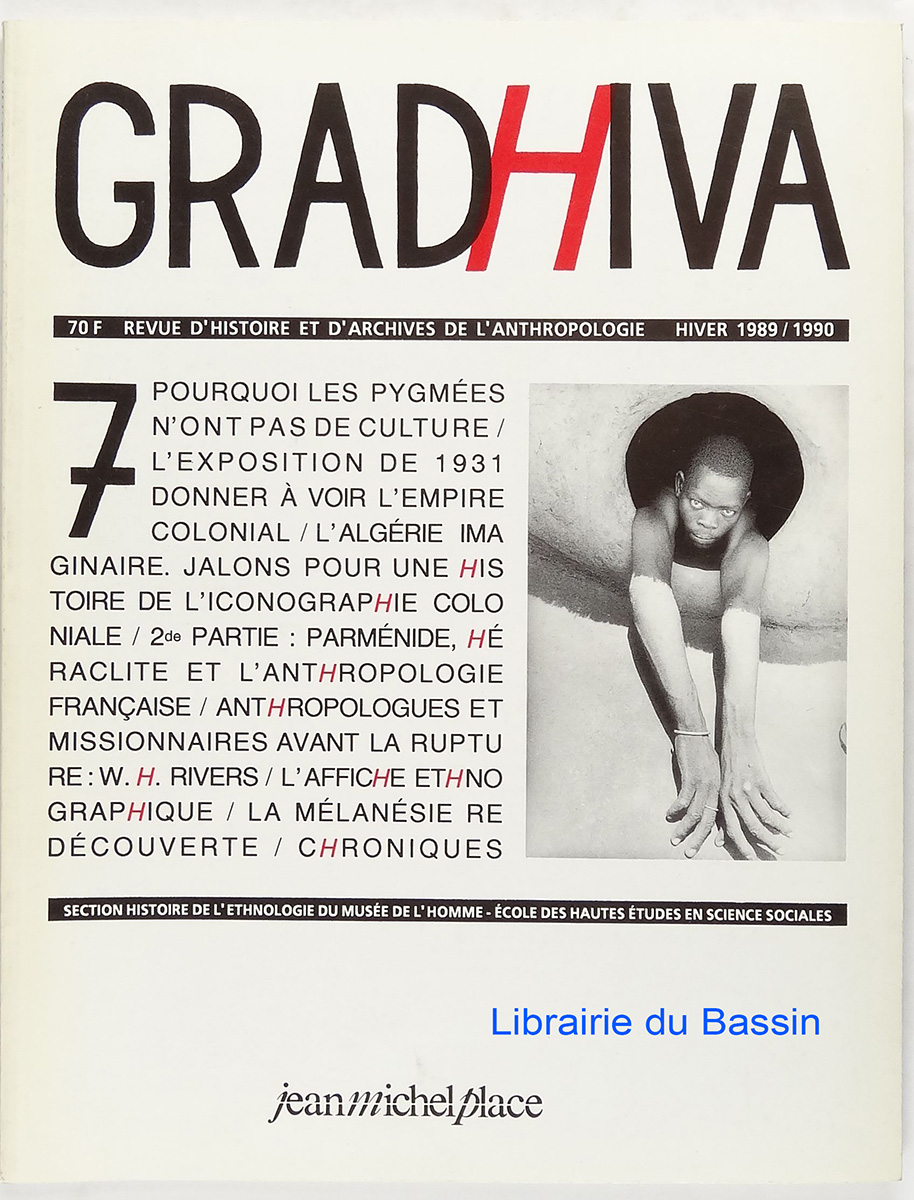 GRADHIVA

70 F REVUE D'HISTOIRE ET D'ARCHIVES DE L'ANTHROPOLOGIE HIVER 1989 / 1990

7 POURQUOI LES PYGMÉES N'ONT PAS DE CULTURE / L'EXPOSITION DE 1931 DONNER À VOIR L'EMPIRE COLONIAL / L'ALGÉRIE IMAGINAIRE. JALONS POUR UNE HISTOIRE DE L'ICONOGRAPHIE COLONIALE / 2de PARTIE : PARMÉNIDE, HÉRACLITE ET L'ANTHROPOLOGIE FRANÇAISE / ANTHROPOLOGUES ET MISSIONNAIRES AVANT LA RUPTURE : W. H. RIVERS / L'AFFICHE ETHNOGRAPHIQUE / LA MÉLANÉSIE REDÉCOUVERTE / CHRONIQUES

SECTION HISTOIRE DE L'ETHNOLOGIE DU MUSÉE DE L'HOMME - ÉCOLE DES HAUTES ÉTUDES EN SCIENCE SOCIALES

Librairie du Bassin

jean michel place